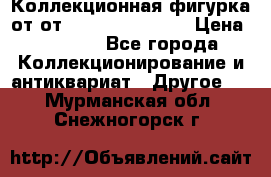 Коллекционная фигурка от от Цена Все города Коллекционирование и антиквариат Другое Мурманская обл Снежногорск г

http://Объявлений.сайт